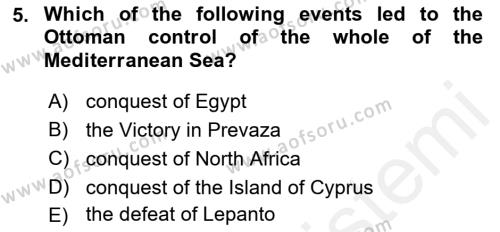 5. Which of the following events led to the Ottoman control of the whole of the Mediterranean Sea?

A) conquest of Egypt
B) the Victory in Prevaza
C) conquest of North Africa
D) conquest of the Island of Cyprus
E) the defeat of Lepanto

www.aofsoru.com